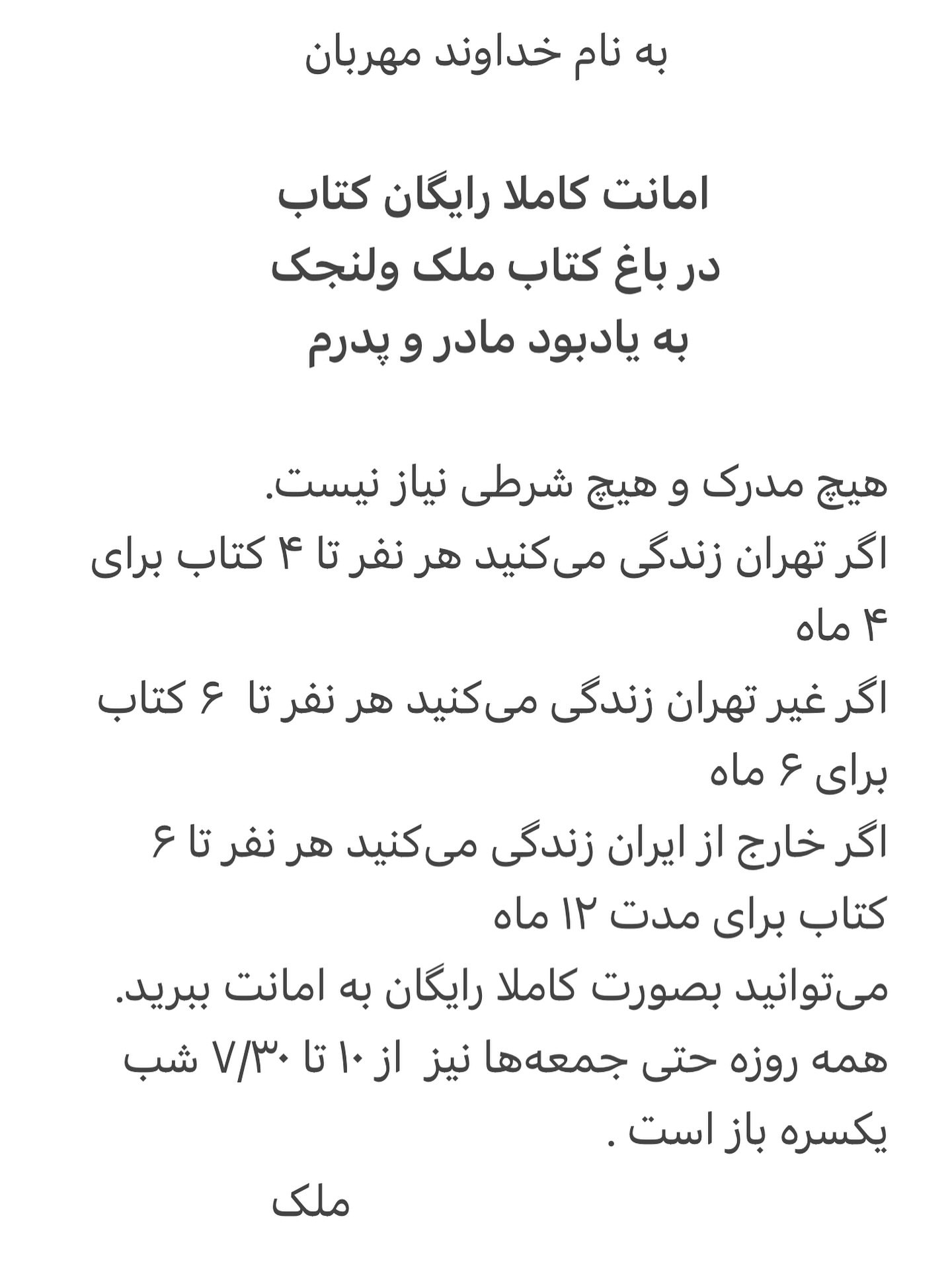 به نام خداوند مهربان

امانت کاملا رایگان کتاب
در باغ کتاب ملک ولنجک
به یادبود مادر و پدرم

هیچ مدرک و هیچ شرطی نیاز نیست.
اگر تهران زندگی می‌کنید هر نفر تا ۴ کتاب برای ۴ ماه
اگر غیر تهران زندگی می‌کنید هر نفر تا ۶ کتاب برای ۶ ماه
اگر خارج از ایران زندگی می‌کنید هر نفر تا ۶ کتاب برای مدت ۱۲ ماه
می‌توانید بصورت کاملا رایگان به امانت ببرید.
همه روزه حتی جمعه‌ها نیز از ۱۰ تا ۷/۳۰ شب یکسره باز است .

ملک